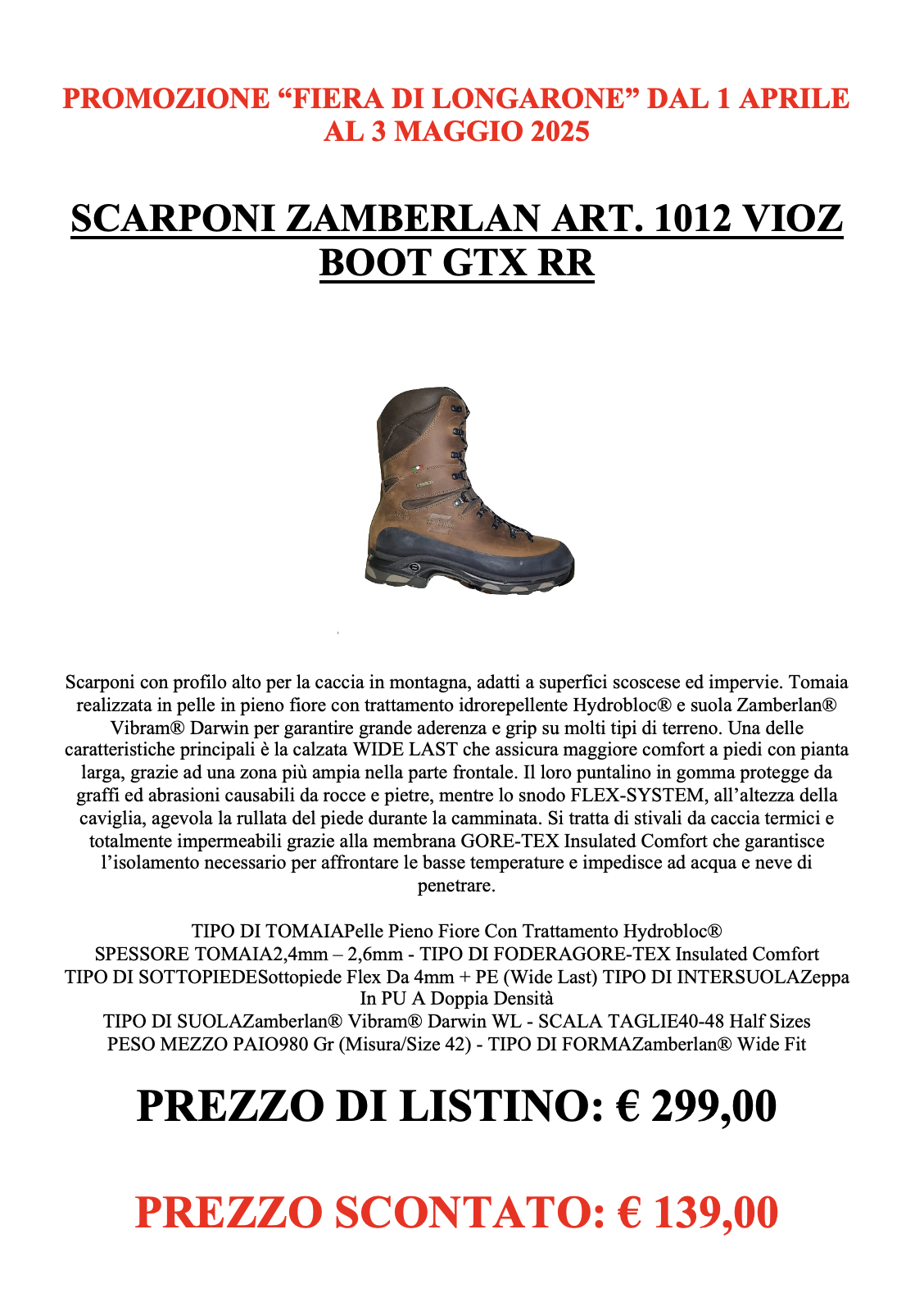 PROMOZIONE “FIERA DI LONGARONE” DAL 1 APRILE AL 3 MAGGIO 2025

SCARPONI ZAMBERLAN ART. 1012 VIOZ BOOT GTX RR

Scarponi con profilo alto per la caccia in montagna, adatti a superfici scoscese ed impervie. Tomaia realizzata in pelle in pieno fiore con trattamento idrorepellente Hydrobloc® e suola Zamberlan® Vibram® Darwin per garantire grande aderenza e grip su molti tipi di terreno. Una delle caratteristiche principali è la calzata WIDE LAST che assicura maggiore comfort a piedi con pianta larga, grazie ad una zona più ampia nella parte frontale. Il loro puntalino in gomma protegge da graffi ed abrasioni causabili da rocce e pietre, mentre lo snodo FLEX-SYSTEM, all’altezza della caviglia, agevola la rullata del piede durante la camminata. Si tratta di stivali da caccia termici e totalmente impermeabili grazie alla membrana GORE-TEX Insulated Comfort che garantisce l’isolamento necessario per affrontare le basse temperature e impedisce ad acqua e neve di penetrare.

TIPO DI TOMAIAPelle Pieno Fiore Con Trattamento Hydrobloc®
SPESSORE TOMAIA2,4mm – 2,6mm - TIPO DI FODERAGORE-TEX Insulated Comfort
TIPO DI SOTTOPIEDESottopiede Flex Da 4mm + PE (Wide Last) TIPO DI INTERSUOLAZeppa In PU A Doppia Densità
TIPO DI SUOLAZamberlan® Vibram® Darwin WL - SCALA TAGLIE40-48 Half Sizes
PESO MEZZO PAIO980 Gr (Misura/Size 42) - TIPO DI FORMAZamberlan® Wide Fit

PREZZO DI LISTINO: € 299,00

PREZZO SCONTATO: € 139,00